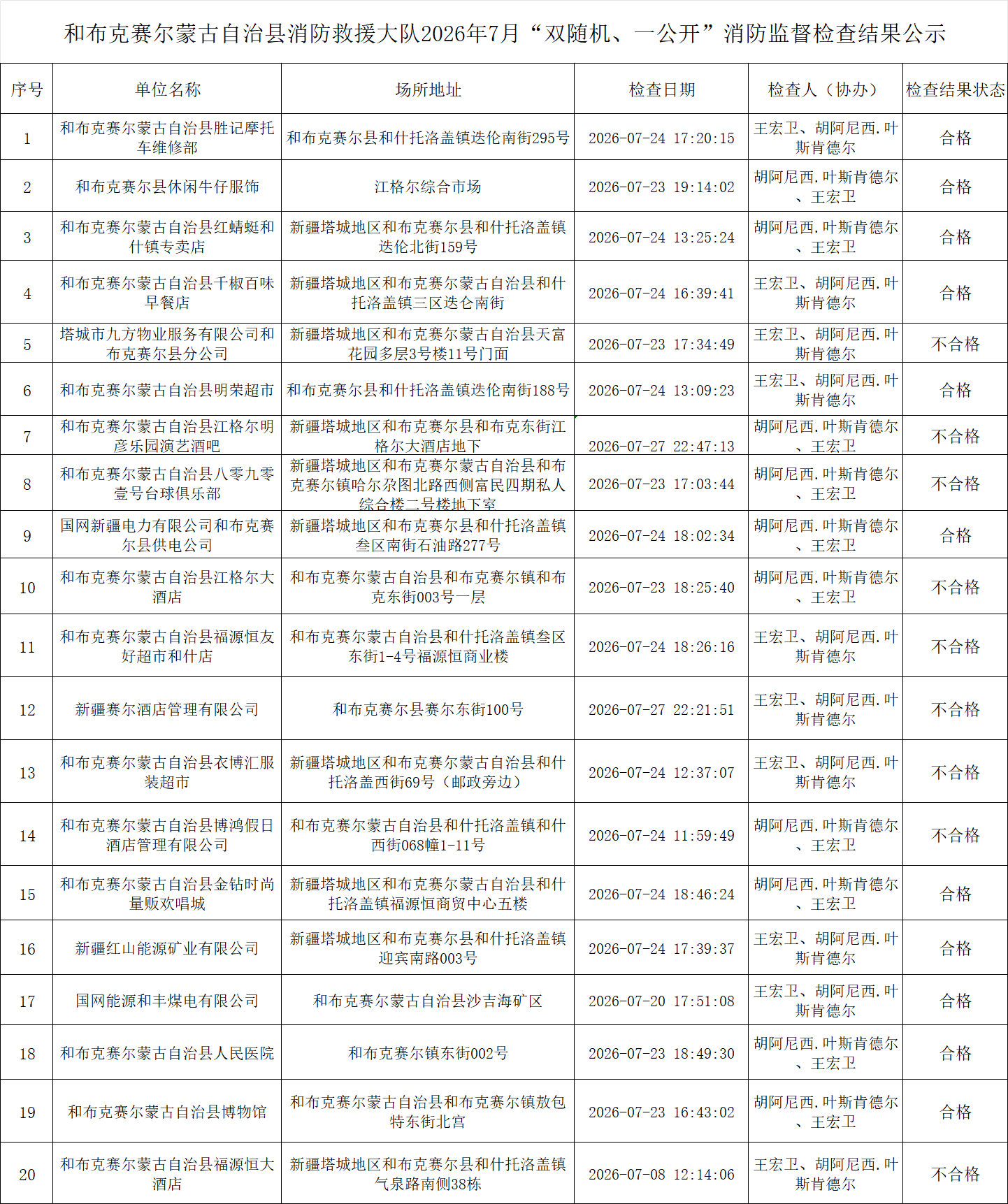 和布克赛尔蒙古自治县消防救援大队2026年7月“双随机、一公开”消防监督检查结果公示

| 序号 | 单位名称 | 场所地址 | 检查日期 | 检查人（协办） | 检查结果状态 |
|---|---|---|---|---|---|
| 1 | 和布克赛尔蒙古自治县胜记摩托车维修部 | 和布克赛尔县和什托洛盖镇迭伦南街295号 | 2026-07-24 17:20:15 | 王宏卫、胡阿尼西.叶斯肯德尔 | 合格 |
| 2 | 和布克赛尔县休闲牛仔服饰 | 江格尔综合市场 | 2026-07-23 19:14:02 | 胡阿尼西.叶斯肯德尔、王宏卫 | 合格 |
| 3 | 和布克赛尔蒙古自治县红蜻蜓和什镇专卖店 | 新疆塔城地区和布克赛尔县和什托洛盖镇迭伦北街159号 | 2026-07-24 13:25:24 | 胡阿尼西.叶斯肯德尔、王宏卫 | 合格 |
| 4 | 和布克赛尔蒙古自治县千椒百味早餐店 | 新疆塔城地区和布克赛尔蒙古自治县和什托洛盖镇三区迭仑南街 | 2026-07-24 16:39:41 | 王宏卫、胡阿尼西.叶斯肯德尔 | 合格 |
| 5 | 塔城市九方物业服务有限公司和布克赛尔县分公司 | 新疆塔城地区和布克赛尔蒙古自治县天富花园多层3号楼11号门面 | 2026-07-23 17:34:49 | 王宏卫、胡阿尼西.叶斯肯德尔 | 不合格 |
| 6 | 和布克赛尔蒙古自治县明荣超市 | 和布克赛尔县和什托洛盖镇迭伦南街188号 | 2026-07-24 13:09:23 | 王宏卫、胡阿尼西.叶斯肯德尔 | 合格 |
| 7 | 和布克赛尔蒙古自治县江格尔明彦乐园演艺酒吧 | 新疆塔城地区和布克赛尔县和布克东街江格尔大酒店地下 | 2026-07-27 22:47:13 | 胡阿尼西.叶斯肯德尔、王宏卫 | 不合格 |
| 8 | 和布克赛尔蒙古自治县八零九零壹号台球俱乐部 | 新疆塔城地区和布克赛尔蒙古自治县和布克赛尔镇哈尔尕图北路西侧富民四期私人综合楼二号楼地下室 | 2026-07-23 17:03:44 | 胡阿尼西.叶斯肯德尔、王宏卫 | 不合格 |
| 9 | 国网新疆电力有限公司和布克赛尔县供电公司 | 新疆塔城地区和布克赛尔县和什托洛盖镇叁区南街石油路277号 | 2026-07-24 18:02:34 | 胡阿尼西.叶斯肯德尔、王宏卫 | 合格 |
| 10 | 和布克赛尔蒙古自治县江格尔大酒店 | 和布克赛尔蒙古自治县和布克赛尔镇和布克东街003号一层 | 2026-07-23 18:25:40 | 胡阿尼西.叶斯肯德尔、王宏卫 | 不合格 |
| 11 | 和布克赛尔蒙古自治县福源恒友好超市和什店 | 和布克赛尔蒙古自治县和什托洛盖镇叁区东街1-4号福源恒商业楼 | 2026-07-24 18:26:16 | 王宏卫、胡阿尼西.叶斯肯德尔 | 不合格 |
| 12 | 新疆赛尔酒店管理有限公司 | 和布克赛尔县赛尔东街100号 | 2026-07-27 22:21:51 | 王宏卫、胡阿尼西.叶斯肯德尔 | 不合格 |
| 13 | 和布克赛尔蒙古自治县衣博汇服装超市 | 新疆塔城地区和布克赛尔蒙古自治县和什托洛盖西街69号（邮政旁边） | 2026-07-24 12:37:07 | 王宏卫、胡阿尼西.叶斯肯德尔 | 不合格 |
| 14 | 和布克赛尔蒙古自治县博鸿假日酒店管理有限公司 | 和布克赛尔蒙古自治县和什托洛盖镇和什西街068幢1-11号 | 2026-07-24 11:59:49 | 胡阿尼西.叶斯肯德尔、王宏卫 | 不合格 |
| 15 | 和布克赛尔蒙古自治县金钻时尚量贩欢唱城 | 新疆塔城地区和布克赛尔蒙古自治县和什托洛盖镇福源恒商贸中心五楼 | 2026-07-24 18:46:24 | 胡阿尼西.叶斯肯德尔、王宏卫 | 合格 |
| 16 | 新疆红山能源矿业有限公司 | 新疆塔城地区和布克赛尔县和什托洛盖镇迎宾南路003号 | 2026-07-24 17:39:37 | 王宏卫、胡阿尼西.叶斯肯德尔 | 合格 |
| 17 | 国网能源和丰煤电有限公司 | 和布克赛尔蒙古自治县沙吉海矿区 | 2026-07-20 17:51:08 | 王宏卫、胡阿尼西.叶斯肯德尔 | 合格 |
| 18 | 和布克赛尔蒙古自治县人民医院 | 和布克赛尔镇东街002号 | 2026-07-23 18:49:30 | 胡阿尼西.叶斯肯德尔、王宏卫 | 合格 |
| 19 | 和布克赛尔蒙古自治县博物馆 | 和布克赛尔蒙古自治县和布克赛尔镇敖包特东街北宫 | 2026-07-23 16:43:02 | 胡阿尼西.叶斯肯德尔、王宏卫 | 合格 |
| 20 | 和布克赛尔蒙古自治县福源恒大酒店 | 新疆塔城地区和布克赛尔县和什托洛盖镇气泉路南侧38栋 | 2026-07-08 12:14:06 | 王宏卫、胡阿尼西.叶斯肯德尔 | 不合格 |